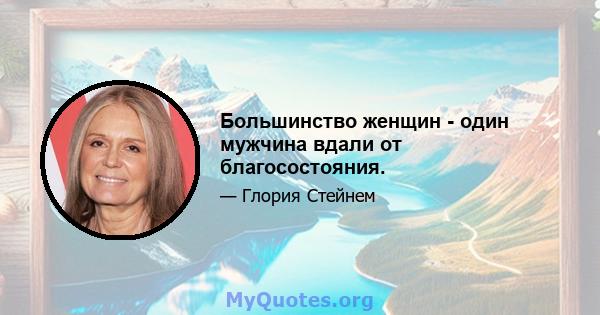 Большинство женщин - один мужчина вдали от благосостояния.

— Глория Стейнем

MyQuotes.org